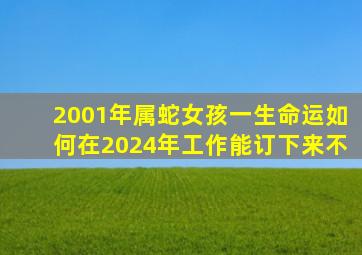 2001年属蛇女孩一生命运如何在2024年工作能订下来不